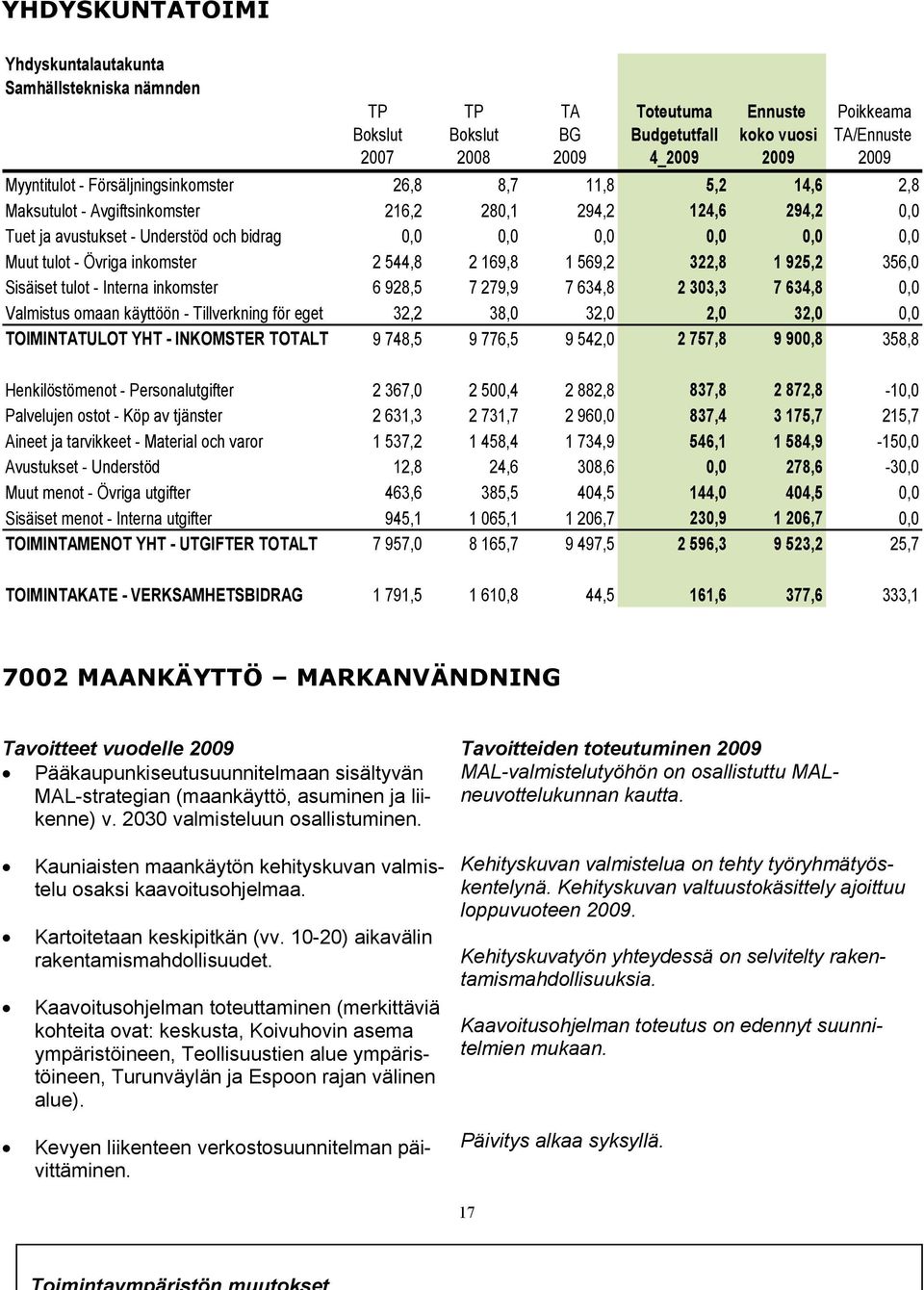 YHDYSKUNTATOIMI

Yhdyskuntalautakunta
Samhällstekniska nämnden

| | TP Bokslut 2007 | TP Bokslut 2008 | TA BG 2009 | Toteutuma Budgetutfall 4_2009 | Ennuste koko vuosi 2009 | Poikkeama TA/Ennuste 2009 |
|---|---|---|---|---|---|---|
| Myyntitulot - Försäljningsinkomster | 26,8 | 8,7 | 11,8 | 5,2 | 14,6 | 2,8 |
| Maksutulot - Avgiftsinkomster | 216,2 | 280,1 | 294,2 | 124,6 | 294,2 | 0,0 |
| Tuet ja avustukset - Understöd och bidrag | 0,0 | 0,0 | 0,0 | 0,0 | 0,0 | 0,0 |
| Muut tulot - Övriga inkomster | 2 544,8 | 2 169,8 | 1 569,2 | 322,8 | 1 925,2 | 356,0 |
| Sisäiset tulot - Interna inkomster | 6 928,5 | 7 279,9 | 7 634,8 | 2 303,3 | 7 634,8 | 0,0 |
| Valmistus omaan käyttöön - Tillverkning för eget | 32,2 | 38,0 | 32,0 | 2,0 | 32,0 | 0,0 |
| TOIMINTATULOT YHT - INKOMSTER TOTALT | 9 748,5 | 9 776,5 | 9 542,0 | 2 757,8 | 9 900,8 | 358,8 |
| Henkilöstömenot - Personalutgifter | 2 367,0 | 2 500,4 | 2 882,8 | 837,8 | 2 872,8 | -10,0 |
| Palvelujen ostot - Köp av tjänster | 2 631,3 | 2 731,7 | 2 960,0 | 837,4 | 3 175,7 | 215,7 |
| Aineet ja tarvikkeet - Material och varor | 1 537,2 | 1 458,4 | 1 734,9 | 546,1 | 1 584,9 | -150,0 |
| Avustukset - Understöd | 12,8 | 24,6 | 308,6 | 0,0 | 278,6 | -30,0 |
| Muut menot - Övriga utgifter | 463,6 | 385,5 | 404,5 | 144,0 | 404,5 | 0,0 |
| Sisäiset menot - Interna utgifter | 945,1 | 1 065,1 | 1 206,7 | 230,9 | 1 206,7 | 0,0 |
| TOIMINTAMENOT YHT - UTGIFTER TOTALT | 7 957,0 | 8 165,7 | 9 497,5 | 2 596,3 | 9 523,2 | 25,7 |
| TOIMINTAKATE - VERKSAMHETSBIDRAG | 1 791,5 | 1 610,8 | 44,5 | 161,6 | 377,6 | 333,1 |

7002 MAANKÄYTTÖ – MARKANVÄNDNING

Tavoitteet vuodelle 2009
• Pääkaupunkiseutusuunnitelmaan sisältyvän MAL-strategian (maankäyttö, asuminen ja liikenne) v. 2030 valmisteluun osallistuminen.
• Kauniaisten maankäytön kehityskuvan valmistelu osaksi kaavoitusohjelmaa.
• Kartoitetaan keskipitkän (vv. 10-20) aikavälin rakentamismahdollisuudet.
• Kaavoitusohjelman toteuttaminen (merkittäviä kohteita ovat: keskusta, Koivuhovin asema ympäristöineen, Teollisuustien alue ympäristöineen, Turunväylän ja Espoon rajan välinen alue).
• Kevyen liikenteen verkostosuunnitelman päivittäminen.

Tavoitteiden toteutuminen 2009
MAL-valmistelutyöhön on osallistuttu MAL-neuvottelukunnan kautta.

Kehityskuvan valmistelua on tehty työryhmätyöskentelynä. Kehityskuvan valtuustokäsittely ajoittuu loppuvuoteen 2009.

Kehityskuvatyön yhteydessä on selvitelty rakentamismahdollisuuksia.

Kaavoitusohjelman toteutus on edennyt suunnitelmien mukaan.

Päivitys alkaa syksyllä.

17

Toimintaympäristön muutokset